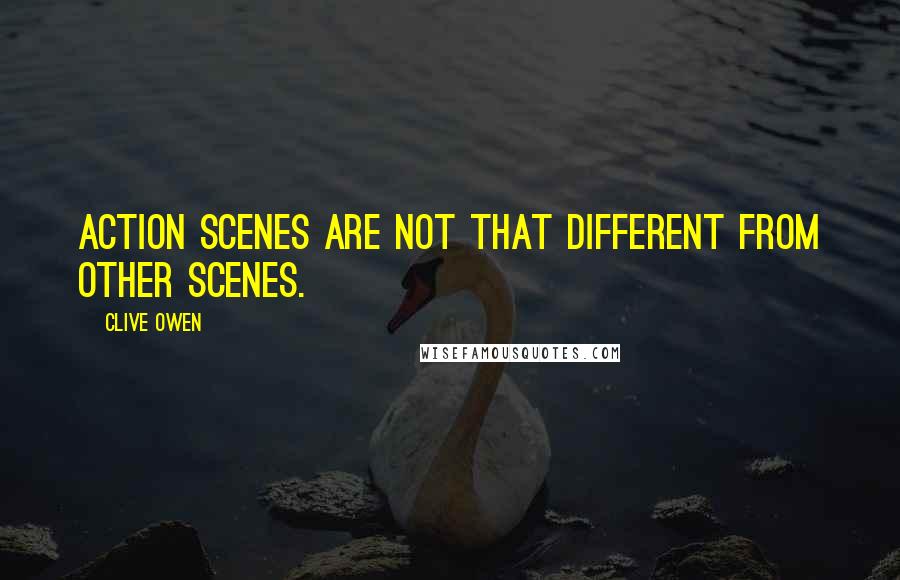 ACTION SCENES ARE NOT THAT DIFFERENT FROM OTHER SCENES.

CLIVE OWEN

WISEFAMOUSQUOTES.COM